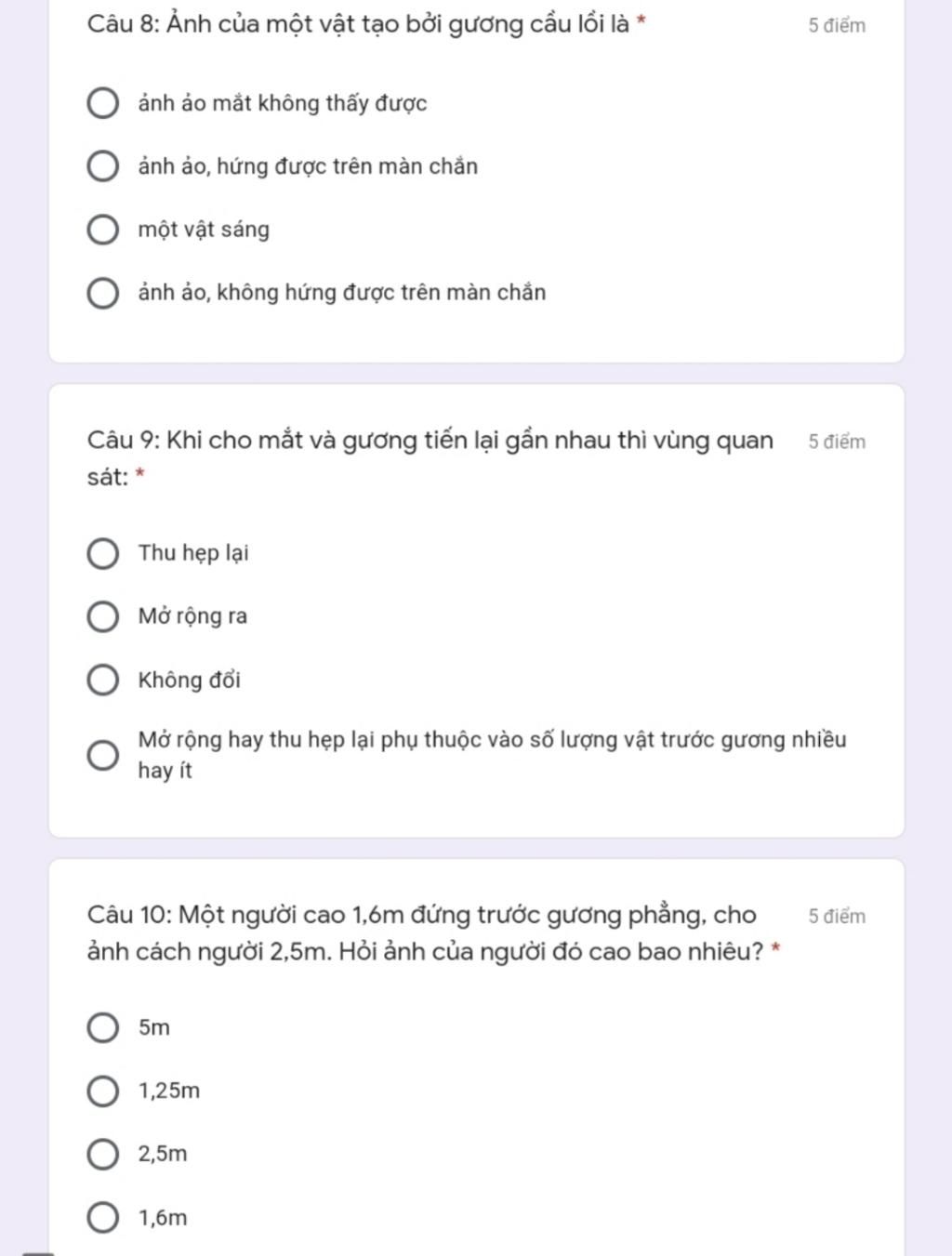 Câu 8: Ảnh của một vật tạo bởi gương cầu lồi là *
5 điểm

ảnh ảo mắt không thấy được

ảnh ảo, hứng được trên màn chắn

một vật sáng

ảnh ảo, không hứng được trên màn chắn

Câu 9: Khi cho mắt và gương tiến lại gần nhau thì vùng quan sát: *
5 điểm

Thu hẹp lại

Mở rộng ra

Không đổi

Mở rộng hay thu hẹp lại phụ thuộc vào số lượng vật trước gương nhiều hay ít

Câu 10: Một người cao 1,6m đứng trước gương phẳng, cho ảnh cách người 2,5m. Hỏi ảnh của người đó cao bao nhiêu? *
5 điểm

5m

1,25m

2,5m

1,6m